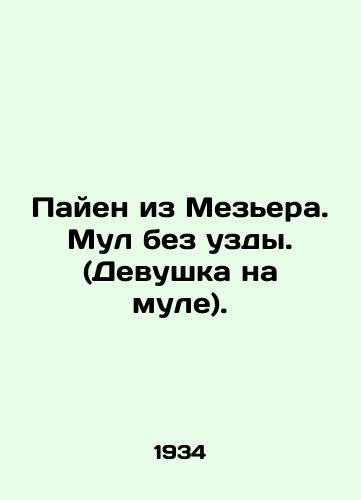 Пайен из Мезьера. Мул без узды. (Девушка на муле).

1934